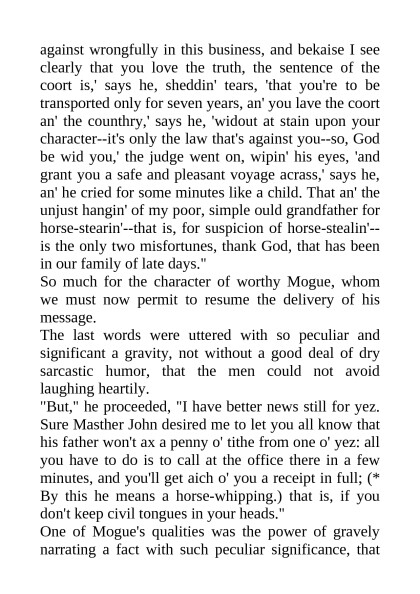 against wrongfully in this business, and bekaise I see clearly that you love the truth, the sentence of the coort is,' says he, sheddin' tears, 'that you're to be transported only for seven years, an' you lave the coort an' the counthry,' says he, 'widout at stain upon your character--it's only the law that's against you--so, God be wid you,' the judge went on, wipin' his eyes, 'and grant you a safe and pleasant voyage acrass,' says he, an' he cried for some minutes like a child. That an' the unjust hangin' of my poor, simple ould grandfather for horse-stearin'--that is, for suspicion of horse-stealin'--is the only two misfortunes, thank God, that has been in our family of late days."

So much for the character of worthy Mogue, whom we must now permit to resume the delivery of his message.

The last words were uttered with so peculiar and significant a gravity, not without a good deal of dry sarcastic humor, that the men could not avoid laughing heartily.

"But," he proceeded, "I have better news still for yez. Sure Masther John desired me to let you all know that his father won't ax a penny o' tithe from one o' yez: all you have to do is to call at the office there in a few minutes, and you'll get aich o' you a receipt in full; (* By this he means a horse-whipping.) that is, if you don't keep civil tongues in your heads."

One of Mogue's qualities was the power of gravely narrating a fact with such peculiar significance, that